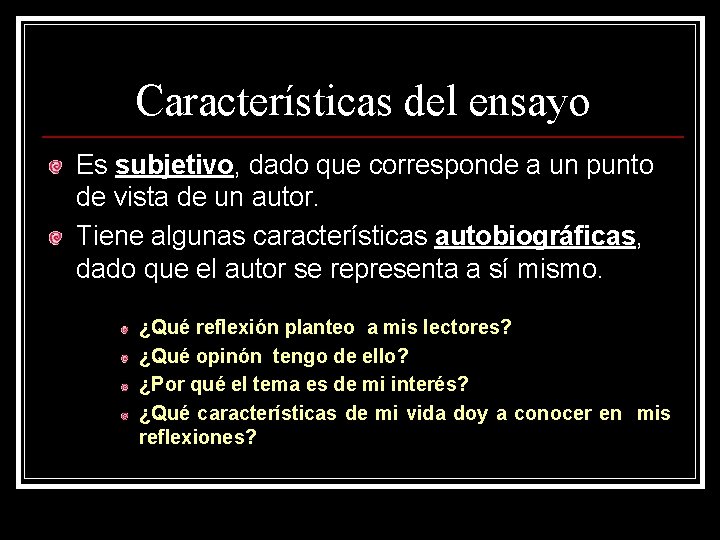 Características del ensayo

Es subjetivo, dado que corresponde a un punto de vista de un autor.

Tiene algunas características autobiográficas, dado que el autor se representa a sí mismo.

¿Qué reflexión planteo a mis lectores?

¿Qué opinón tengo de ello?

¿Por qué el tema es de mi interés?

¿Qué características de mi vida doy a conocer en mis reflexiones?